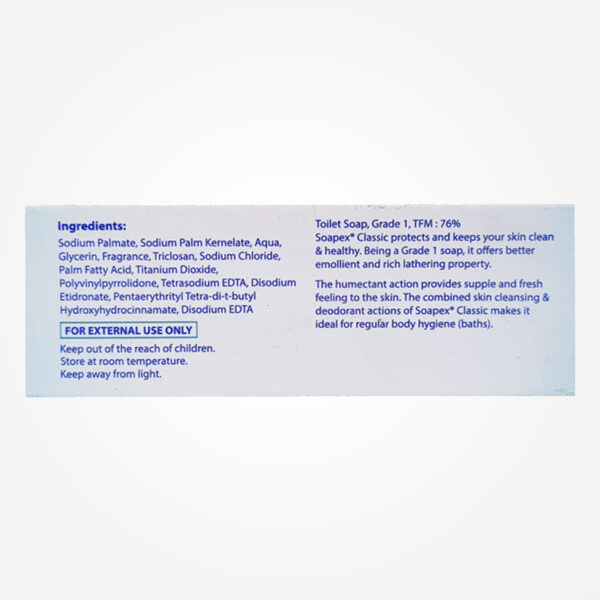 Ingredients:
Sodium Palmate, Sodium Palm Kernelate, Aqua, Glycerin, Fragrance, Triclosan, Sodium Chloride, Palm Fatty Acid, Titanium Dioxide, Polyvinylpyrrolidone, Tetrasodium EDTA, Disodium Etidronate, Pentaerythrityl Tetra-di-t-butyl Hydroxyhydrocinnamate, Disodium EDTA

FOR EXTERNAL USE ONLY

Keep out of the reach of children.
Store at room temperature.
Keep away from light.

Toilet Soap, Grade 1, TFM : 76%
Soapex® Classic protects and keeps your skin clean & healthy. Being a Grade 1 soap, it offers better emollient and rich lathering property.

The humectant action provides supple and fresh feeling to the skin. The combined skin cleansing & deodorant actions of Soapex® Classic makes it ideal for regular body hygiene (baths).